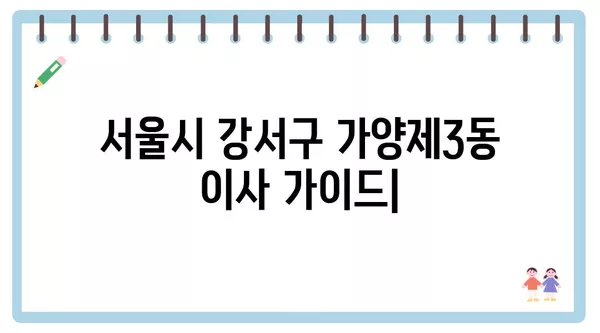 서울시 강서구 가양제3동 이사 가이드|